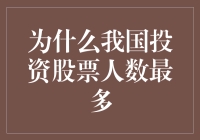 为什么我国投资股票人数最多